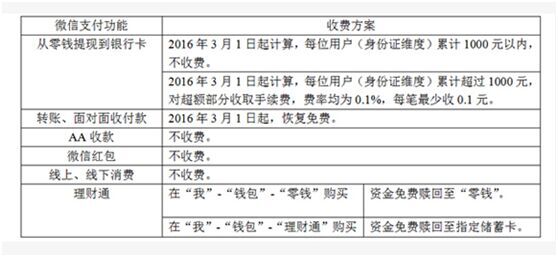 | 微信支付功能 | 收费方案 | |
|---|---|---|
| 从零钱提现到银行卡 | 2016 年 3 月 1 日起计算，每位用户（身份证维度）累计 1000 元以内，不收费。 | |
| | 2016 年 3 月 1 日起计算，每位用户（身份证维度）累计超过 1000 元，对超额部分收取手续费，费率均为 0.1%，每笔最少收 0.1 元。 | |
| 转账、面对面收付款 | 2016 年 3 月 1 日起，恢复免费。 | |
| AA 收款 | 不收费。 | |
| 微信红包 | 不收费。 | |
| 线上、线下消费 | 不收费。 | |
| 理财通 | 在“我”-“钱包”-“零钱”购买 | 资金免费赎回至“零钱”。 |
| | 在“我”-“钱包”-“理财通”购买 | 资金免费赎回至指定储蓄卡。 |